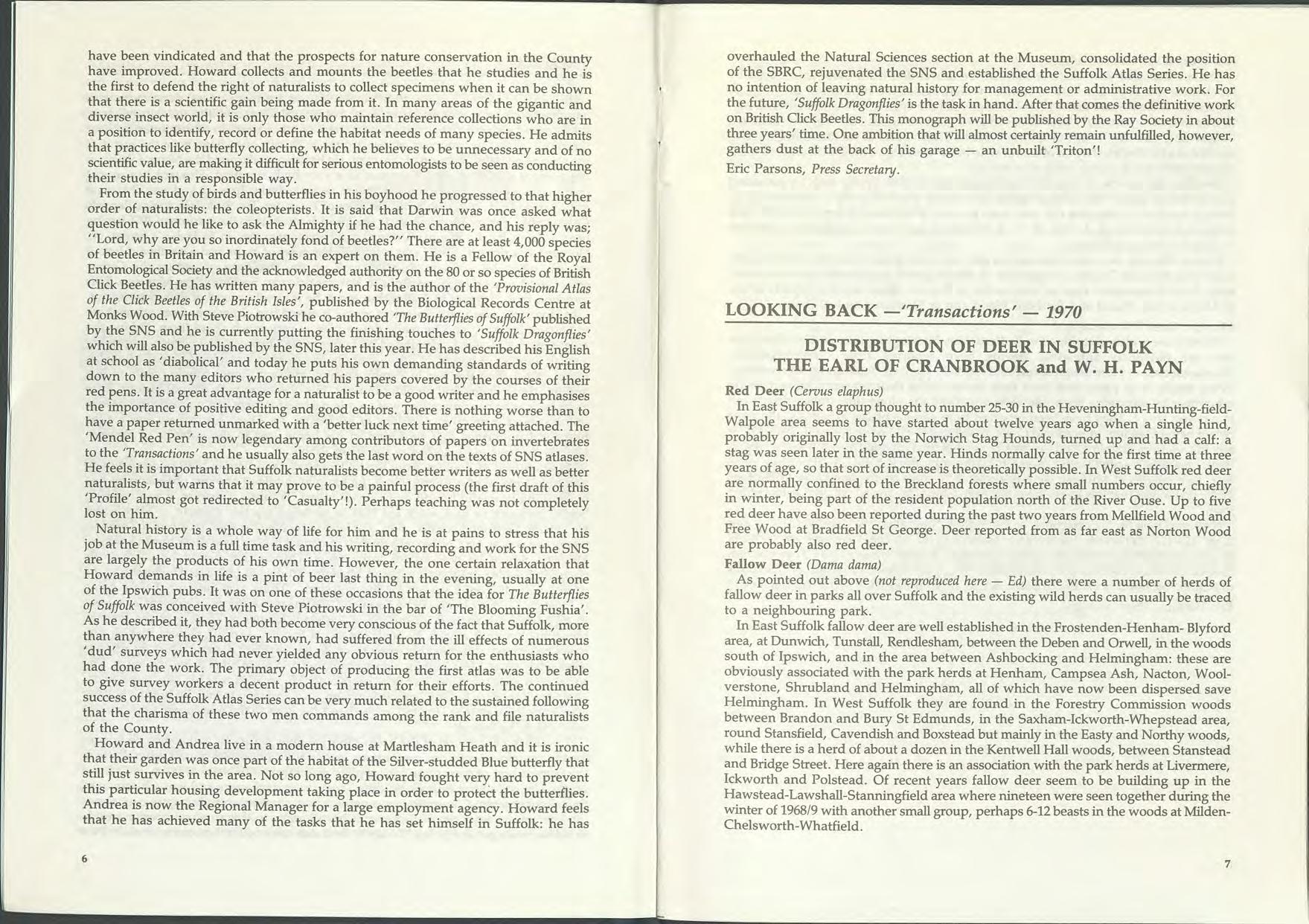 have been vindicated and that the prospects for nature conservation in the County have improved. Howard collects and mounts the beetles that he studies and he is the first to defend the right of naturalists to collect specimens when it can be shown that there is a scientific gain being made from it. In many areas of the gigantic and diverse insect world, it is only those who maintain reference collections who are in a position to identify, record or define the habitat needs of many species. He admits that practices like butterfly collecting, which he believes to be unnecessary and of no scientific value, are making it difficult for serious entomologists to be seen as conducting their studies in a responsible way.

From the study of birds and butterflies in his boyhood he progressed to that higher order of naturalists: the coleopterists. It is said that Darwin was once asked what question would he like to ask the Almighty if he had the chance, and his reply was; "Lord, why are you so inordinately fond of beetles?" There are at least 4,000 species of beetles in Britain and Howard is an expert on them. He is a Fellow of the Royal Entomological Society and the acknowledged authority on the 80 or so species of British Click Beetles. He has written many papers, and is the author of the 'Provisional Atlas of the Click Beetles of the British Isles', published by the Biological Records Centre at Monks Wood. With Steve Piotrowski he co-authored 'The Butterflies of Suffolk' published by the SNS and he is currently putting the finishing touches to 'Suffolk Dragonflies' which will also be published by the SNS, later this year. He has described his English at school as 'diabolical' and today he puts his own demanding standards of writing down to the many editors who returned his papers covered by the courses of their red pens. It is a great advantage for a naturalist to be a good writer and he emphasises the importance of positive editing and good editors. There is nothing worse than to have a paper returned unmarked with a 'better luck next time' greeting attached. The 'Mendel Red Pen' is now legendary among contributors of papers on invertebrates to the 'Transactions' and he usually also gets the last word on the texts of SNS atlases. He feels it is important that Suffolk naturalists become better writers as well as better naturalists, but warns that it may prove to be a painful process (the first draft of this 'Profile' almost got redirected to 'Casualty'!). Perhaps teaching was not completely lost on him.

Natural history is a whole way of life for him and he is at pains to stress that his job at the Museum is a full time task and his writing, recording and work for the SNS are largely the products of his own time. However, the one certain relaxation that Howard demands in life is a pint of beer last thing in the evening, usually at one of the Ipswich pubs. It was on one of these occasions that the idea for The Butterflies of Suffolk was conceived with Steve Piotrowski in the bar of 'The Blooming Fushia'. As he described it, they had both become very conscious of the fact that Suffolk, more than anywhere they had ever known, had suffered from the ill effects of numerous 'dud' surveys which had never yielded any obvious return for the enthusiasts who had done the work. The primary object of producing the first atlas was to be able to give survey workers a decent product in return for their efforts. The continued success of the Suffolk Atlas Series can be very much related to the sustained following that the charisma of these two men commands among the rank and file naturalists of the County.

Howard and Andrea live in a modern house at Martlesham Heath and it is ironic that their garden was once part of the habitat of the Silver-studded Blue butterfly that still just survives in the area. Not so long ago, Howard fought very hard to prevent this particular housing development taking place in order to protect the butterflies. Andrea is now the Regional Manager for a large employment agency. Howard feels that he has achieved many of the tasks that he has set himself in Suffolk: he has

6

overhauled the Natural Sciences section at the Museum, consolidated the position of the SBRC, rejuvenated the SNS and established the Suffolk Atlas Series. He has no intention of leaving natural history for management or administrative work. For the future, 'Suffolk Dragonflies' is the task in hand. After that comes the definitive work on British Click Beetles. This monograph will be published by the Ray Society in about three years' time. One ambition that will almost certainly remain unfulfilled, however, gathers dust at the back of his garage — an unbuilt 'Triton'!

Eric Parsons, Press Secretary.

LOOKING BACK —'Transactions' — 1970

DISTRIBUTION OF DEER IN SUFFOLK
THE EARL OF CRANBROOK and W. H. PAYN

Red Deer (Cervus elaphus)

In East Suffolk a group thought to number 25-30 in the Heveningham-Hunting-field-Walpole area seems to have started about twelve years ago when a single hind, probably originally lost by the Norwich Stag Hounds, turned up and had a calf: a stag was seen later in the same year. Hinds normally calve for the first time at three years of age, so that sort of increase is theoretically possible. In West Suffolk red deer are normally confined to the Breckland forests where small numbers occur, chiefly in winter, being part of the resident population north of the River Ouse. Up to five red deer have also been reported during the past two years from Mellfield Wood and Free Wood at Bradfield St George. Deer reported from as far east as Norton Wood are probably also red deer.

Fallow Deer (Dama dama)

As pointed out above (not reproduced here — Ed) there were a number of herds of fallow deer in parks all over Suffolk and the existing wild herds can usually be traced to a neighbouring park.

In East Suffolk fallow deer are well established in the Frostenden-Henham- Blyford area, at Dunwich, Tunstall, Rendlesham, between the Deben and Orwell, in the woods south of Ipswich, and in the area between Ashbocking and Helmingham: these are obviously associated with the park herds at Henham, Campsea Ash, Nacton, Woolverstone, Shrubland and Helmingham, all of which have now been dispersed save Helmingham. In West Suffolk they are found in the Forestry Commission woods between Brandon and Bury St Edmunds, in the Saxham-Ickworth-Whepstead area, round Stansfield, Cavendish and Boxstead but mainly in the Easty and Northy woods, while there is a herd of about a dozen in the Kentwell Hall woods, between Stanstead and Bridge Street. Here again there is an association with the park herds at Livermere, Ickworth and Polstead. Of recent years fallow deer seem to be building up in the Hawstead-Lawshall-Stanningfield area where nineteen were seen together during the winter of 1968/9 with another small group, perhaps 6-12 beasts in the woods at Milden-Chelsworth-Whatfield.

7